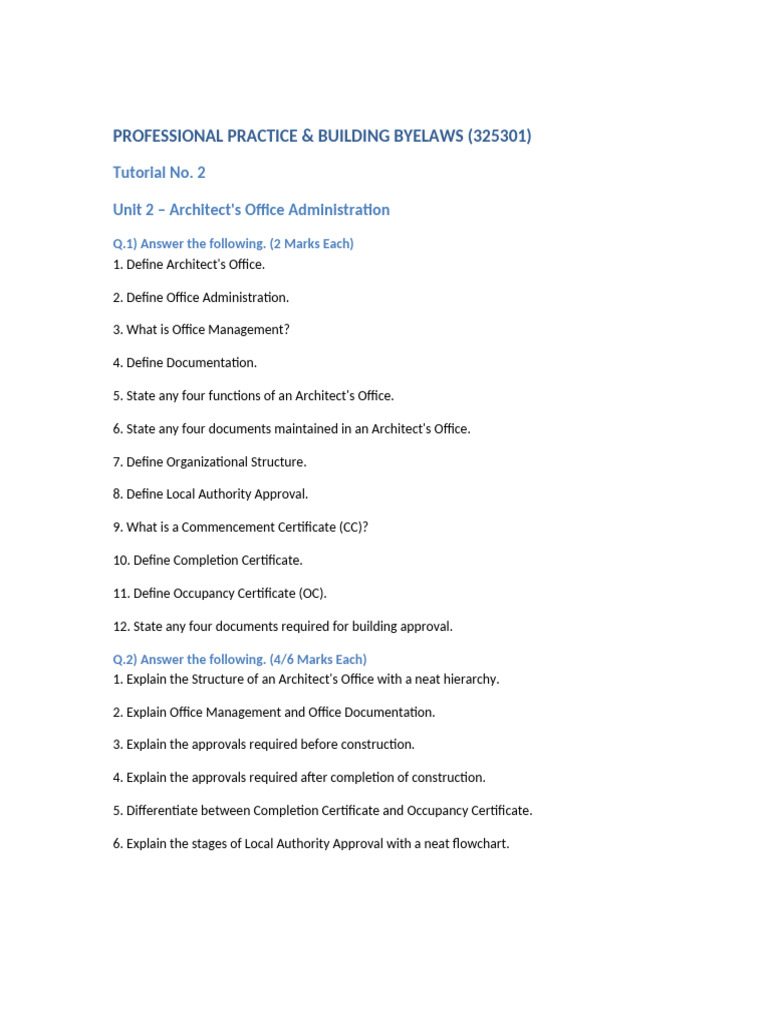 PROFESSIONAL PRACTICE & BUILDING BYELAWS (325301)

Tutorial No. 2

Unit 2 – Architect's Office Administration

Q.1) Answer the following. (2 Marks Each)
1. Define Architect's Office.

2. Define Office Administration.

3. What is Office Management?

4. Define Documentation.

5. State any four functions of an Architect's Office.

6. State any four documents maintained in an Architect's Office.

7. Define Organizational Structure.

8. Define Local Authority Approval.

9. What is a Commencement Certificate (CC)?

10. Define Completion Certificate.

11. Define Occupancy Certificate (OC).

12. State any four documents required for building approval.

Q.2) Answer the following. (4/6 Marks Each)
1. Explain the Structure of an Architect's Office with a neat hierarchy.

2. Explain Office Management and Office Documentation.

3. Explain the approvals required before construction.

4. Explain the approvals required after completion of construction.

5. Differentiate between Completion Certificate and Occupancy Certificate.

6. Explain the stages of Local Authority Approval with a neat flowchart.